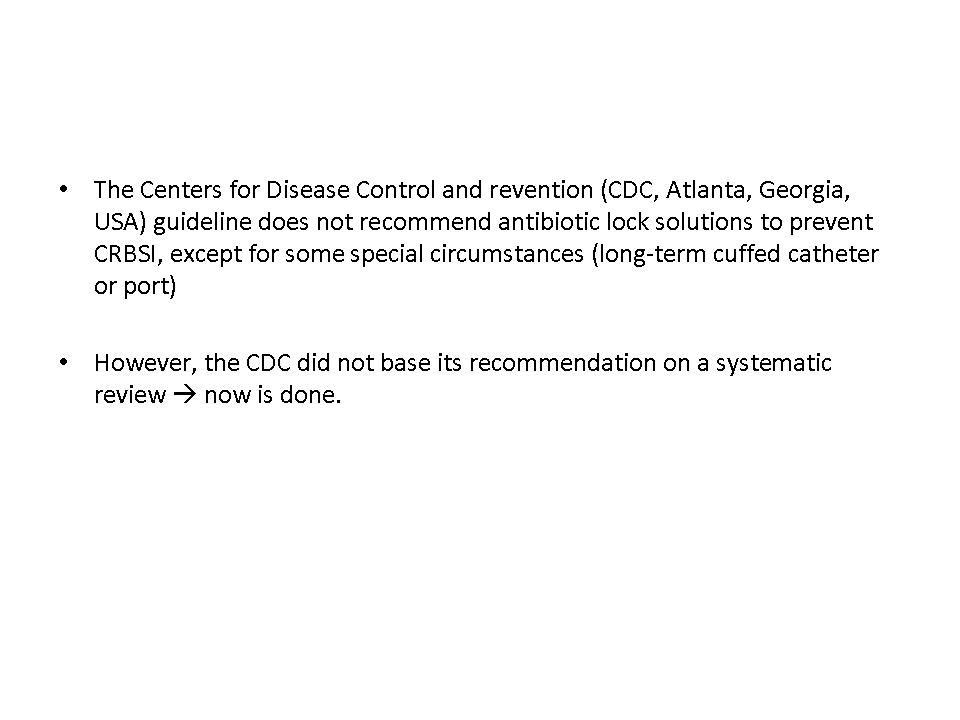 • The Centers for Disease Control and revention (CDC, Atlanta, Georgia, USA) guideline does not recommend antibiotic lock solutions to prevent CRBSI, except for some special circumstances (long-term cuffed catheter or port)

• However, the CDC did not base its recommendation on a systematic review → now is done.